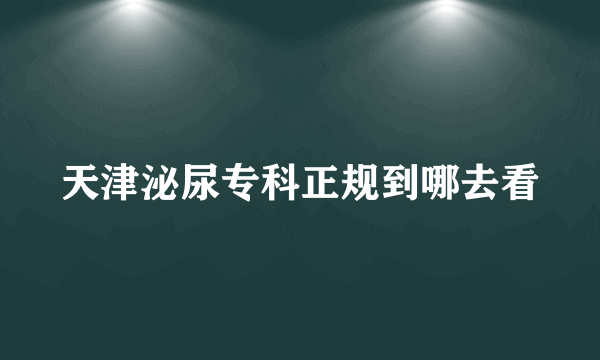 天津泌尿专科正规到哪去看